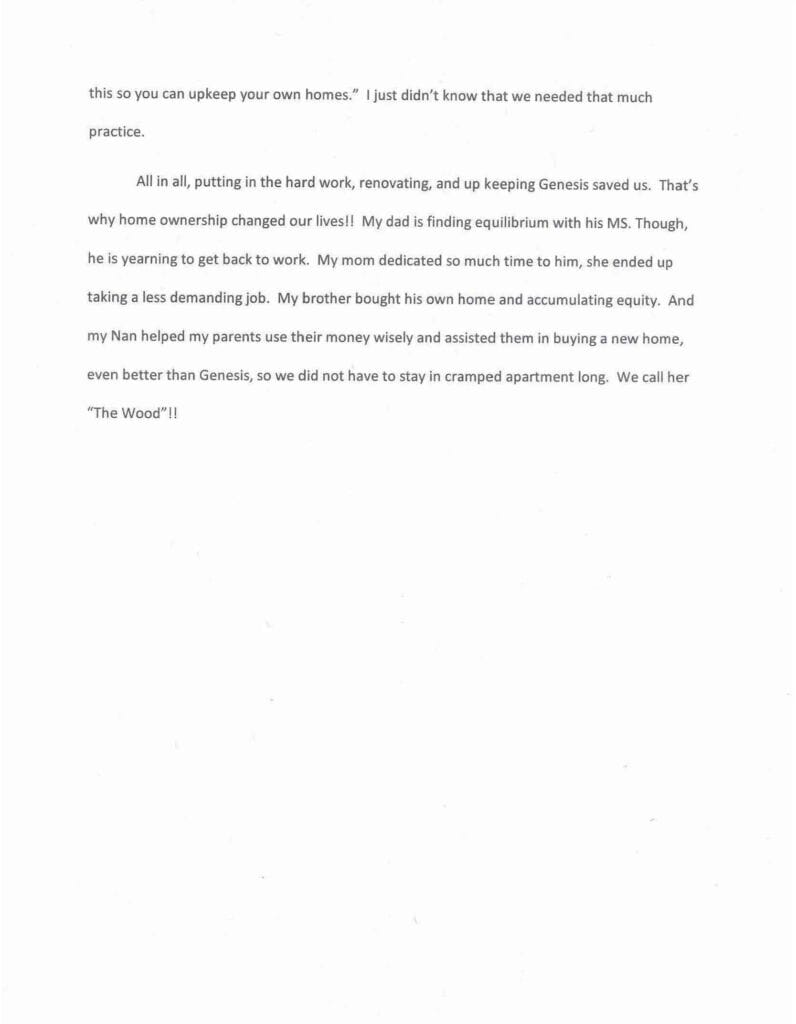 this so you can upkeep your own homes." I just didn't know that we needed that much practice.

All in all, putting in the hard work, renovating, and up keeping Genesis saved us. That's why home ownership changed our lives!! My dad is finding equilibrium with his MS. Though, he is yearning to get back to work. My mom dedicated so much time to him, she ended up taking a less demanding job. My brother bought his own home and accumulating equity. And my Nan helped my parents use their money wisely and assisted them in buying a new home, even better than Genesis, so we did not have to stay in cramped apartment long. We call her "The Wood"!!